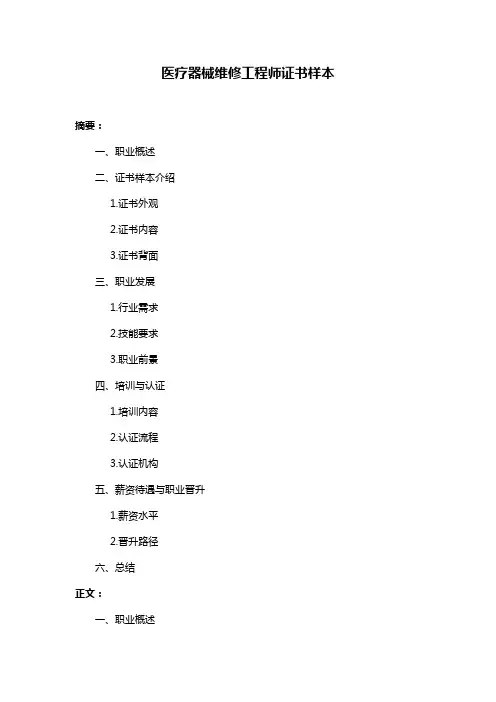 医疗器械维修工程师证书样本

摘要：

一、职业概述

二、证书样本介绍

1.证书外观

2.证书内容

3.证书背面

三、职业发展

1.行业需求

2.技能要求

3.职业前景

四、培训与认证

1.培训内容

2.认证流程

3.认证机构

五、薪资待遇与职业晋升

1.薪资水平

2.晋升路径

六、总结

正文：

一、职业概述